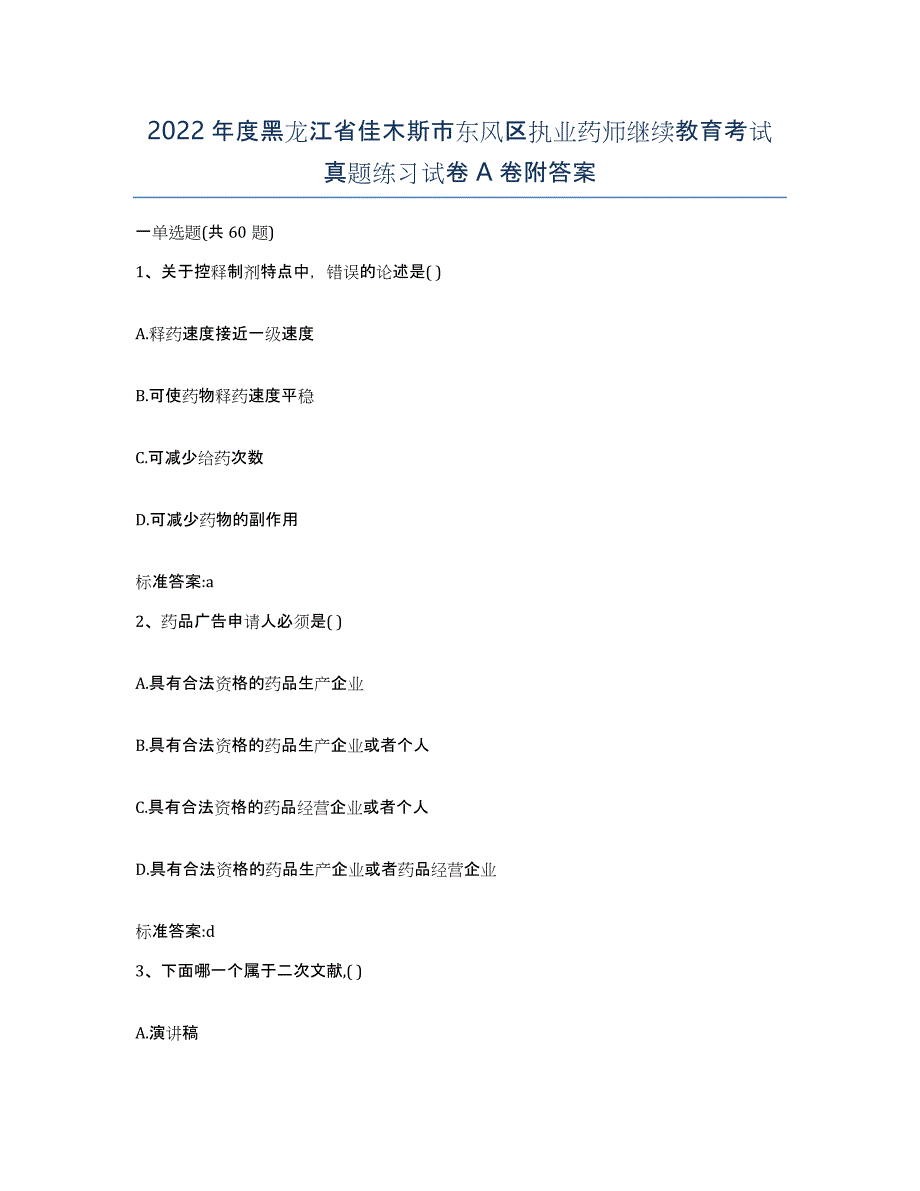 2022年度黑龙江省佳木斯市东风区执业药师继续教育考试真题练习试卷A卷附答案

一单选题(共60题)

1、关于控释制剂特点中，错误的论述是( )

A.释药速度接近一级速度

B.可使药物释药速度平稳

C.可减少给药次数

D.可减少药物的副作用

标准答案:a

2、药品广告申请人必须是( )

A.具有合法资格的药品生产企业

B.具有合法资格的药品生产企业或者个人

C.具有合法资格的药品经营企业或者个人

D.具有合法资格的药品生产企业或者药品经营企业

标准答案:d

3、下面哪一个属于二次文献,( )

A.演讲稿